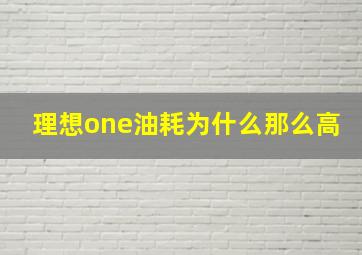 理想one油耗为什么那么高